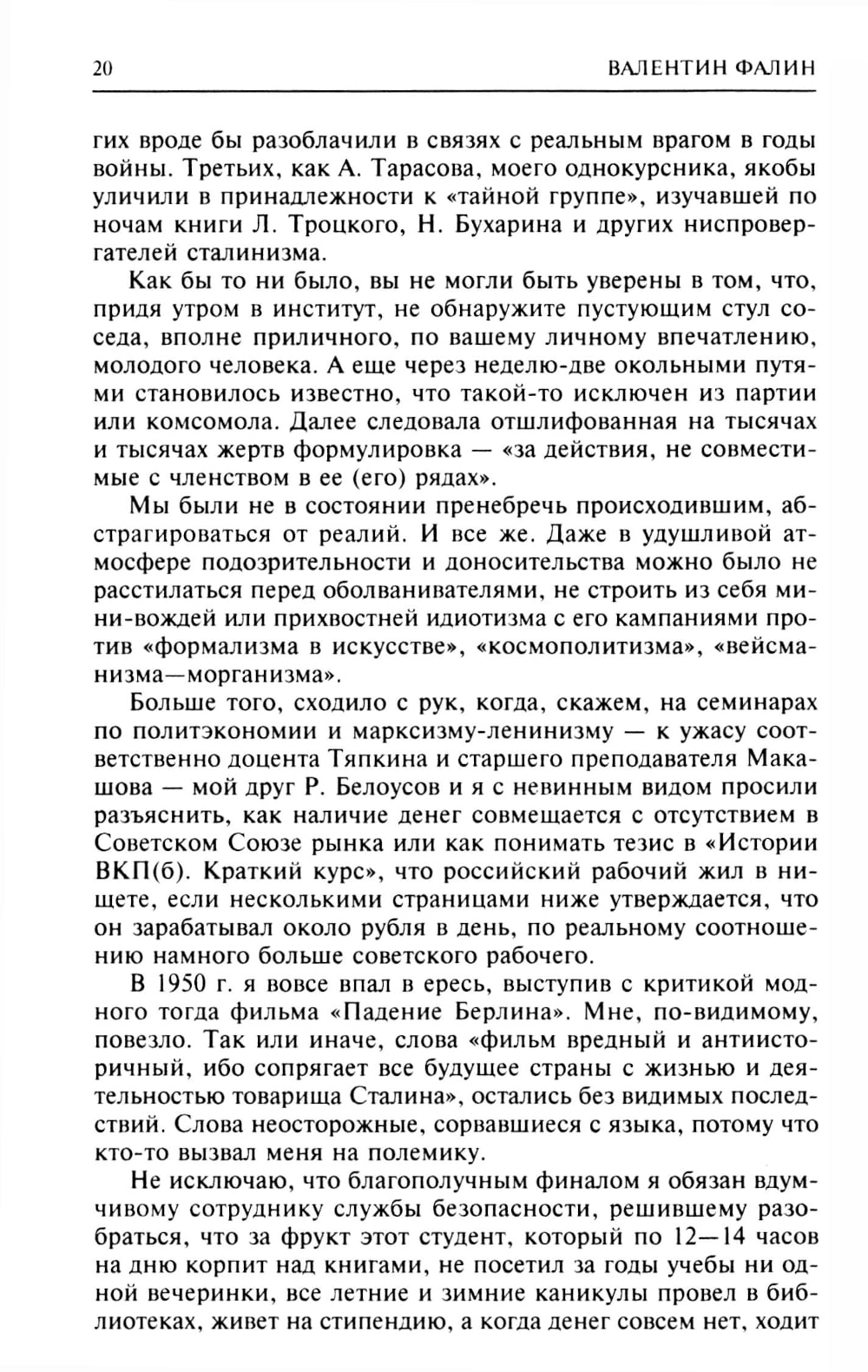 20 ВАЛЕНТИН ФАЛИН

гих вроде бы разоблачили в связях с реальным врагом в годы войны. Третьих, как А. Тарасова, моего однокурсника, якобы уличили в принадлежности к «тайной группе», изучавшей по ночам книги Л. Троцкого, Н. Бухарина и других ниспровергателей сталинизма.

Как бы то ни было, вы не могли быть уверены в том, что, придя утром в институт, не обнаружите пустующим стул соседа, вполне приличного, по вашему личному впечатлению, молодого человека. А еще через неделю-две окольными путями становилось известно, что такой-то исключен из партии или комсомола. Далее следовала отшлифованная на тысячах и тысячах жертв формулировка — «за действия, не совместимые с членством в ее (его) рядах».

Мы были не в состоянии пренебречь происходившим, абстрагироваться от реалий. И все же. Даже в удушливой атмосфере подозрительности и доносительства можно было не расстилаться перед оболванивателями, не строить из себя мини-вождей или прихвостней идиотизма с его кампаниями против «формализма в искусстве», «космополитизма», «вейсманизма—морганизма».

Больше того, сходило с рук, когда, скажем, на семинарах по политэкономии и марксизму-ленинизму — к ужасу соответственно доцента Тяпкина и старшего преподавателя Макашова — мой друг Р. Белоусов и я с невинным видом просили разъяснить, как наличие денег совмещается с отсутствием в Советском Союзе рынка или как понимать тезис в «Истории ВКП(б). Краткий курс», что российский рабочий жил в нищете, если несколькими страницами ниже утверждается, что он зарабатывал около рубля в день, по реальному соотношению намного больше советского рабочего.

В 1950 г. я вовсе впал в ересь, выступив с критикой модного тогда фильма «Падение Берлина». Мне, по-видимому, повезло. Так или иначе, слова «фильм вредный и антиисторичный, ибо сопрягает все будущее страны с жизнью и деятельностью товарища Сталина», остались без видимых последствий. Слова неосторожные, сорвавшиеся с языка, потому что кто-то вызвал меня на полемику.

Не исключаю, что благополучным финалом я обязан вдумчивому сотруднику службы безопасности, решившему разобраться, что за фрукт этот студент, который по 12—14 часов на дню корпит над книгами, не посетил за годы учебы ни одной вечеринки, все летние и зимние каникулы провел в библиотеках, живет на стипендию, а когда денег совсем нет, ходит